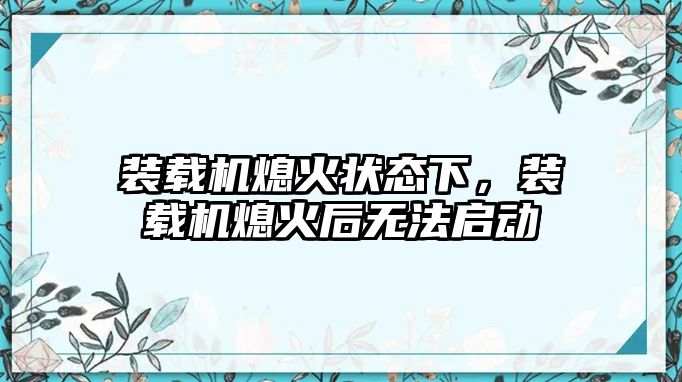 装载机熄火状态下，装载机熄火后无法启动